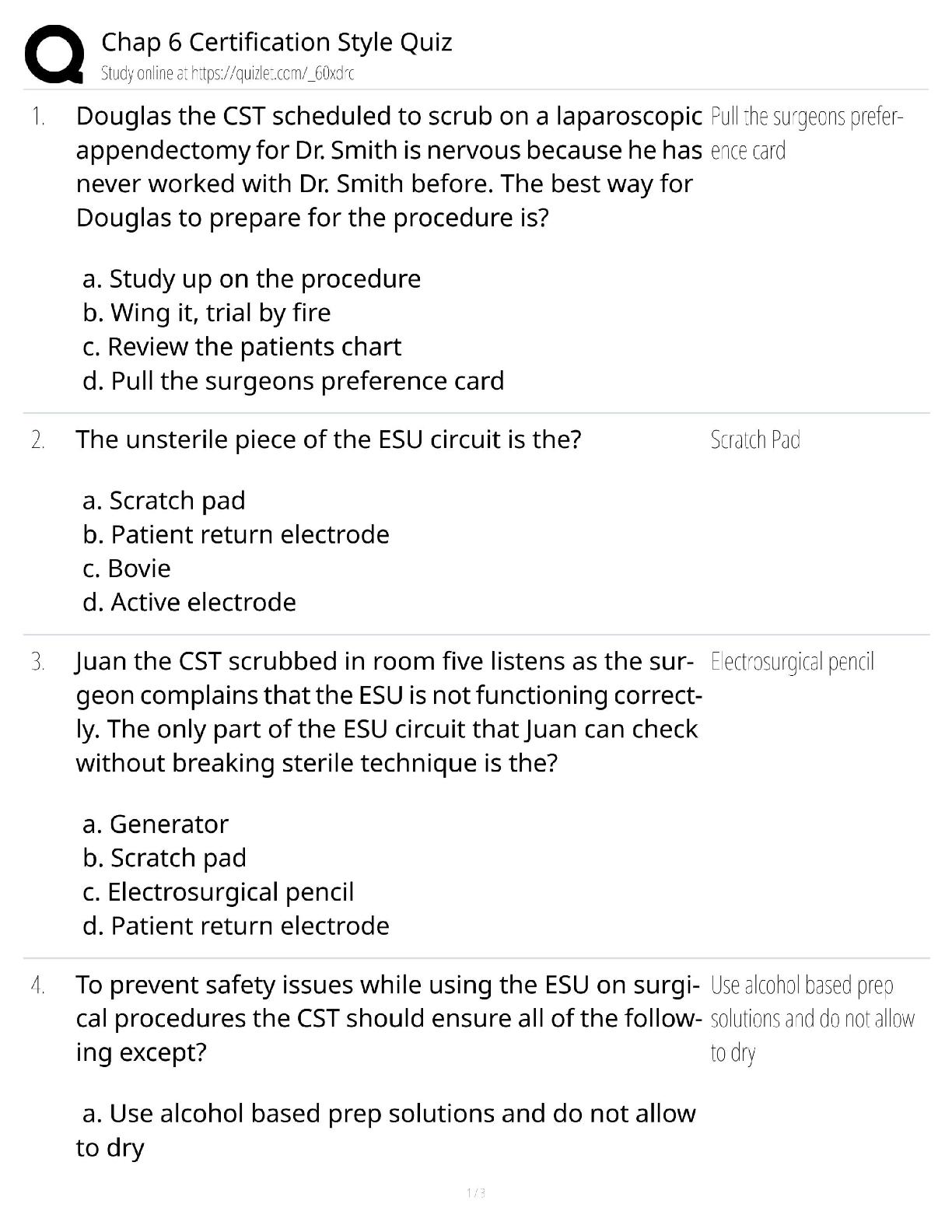 Chap 6 Certification Style Quiz
Study online at https://quizlet.com/_60xdrc

1. Douglas the CST scheduled to scrub on a laparoscopic appendectomy for Dr. Smith is nervous because he has never worked with Dr. Smith before. The best way for Douglas to prepare for the procedure is?

a. Study up on the procedure
b. Wing it, trial by fire
c. Review the patients chart
d. Pull the surgeons preference card

Pull the surgeons preference card

2. The unsterile piece of the ESU circuit is the?

a. Scratch pad
b. Patient return electrode
c. Bovie
d. Active electrode

Scratch Pad

3. Juan the CST scrubbed in room five listens as the surgeon complains that the ESU is not functioning correctly. The only part of the ESU circuit that Juan can check without breaking sterile technique is the?

a. Generator
b. Scratch pad
c. Electrosurgical pencil
d. Patient return electrode

Electrosurgical pencil

4. To prevent safety issues while using the ESU on surgical procedures the CST should ensure all of the following except?

a. Use alcohol based prep solutions and do not allow to dry

Use alcohol based prep solutions and do not allow to dry

1 / 3